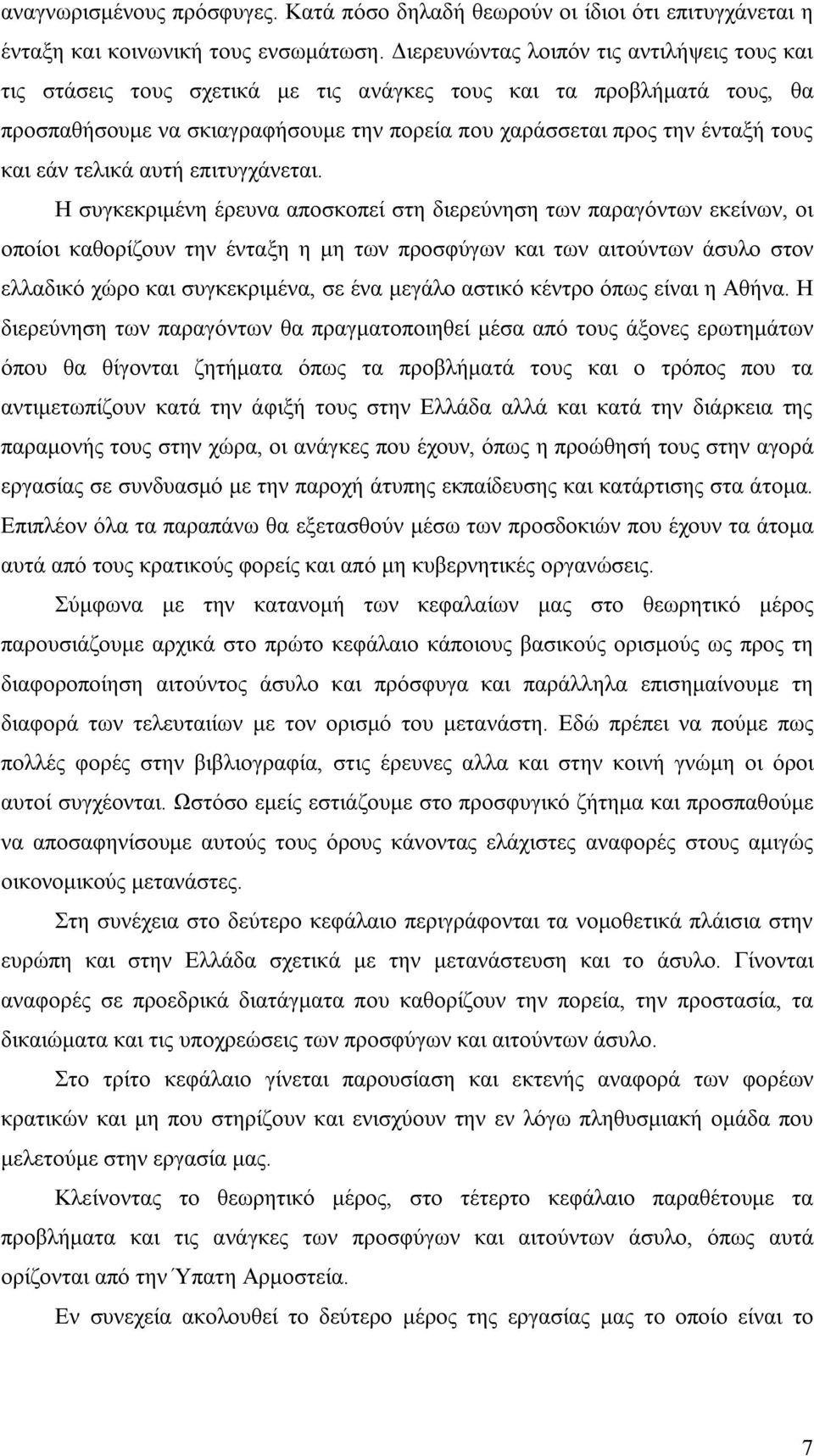 αναγνωρισμένους πρόσφυγες. Κατά πόσο δηλαδή θεωρούν οι ίδιοι ότι επιτυγχάνεται η ένταξη και κοινωνική τους ενσωμάτωση. Διερευνώντας λοιπόν τις αντιλήψεις τους και τις στάσεις τους σχετικά με τις ανάγκες τους και τα προβλήματά τους, θα προσπαθήσουμε να σκιαγραφήσουμε την πορεία που χαράσσεται προς την ένταξή τους και εάν τελικά αυτή επιτυγχάνεται.

Η συγκεκριμένη έρευνα αποσκοπεί στη διερεύνηση των παραγόντων εκείνων, οι οποίοι καθορίζουν την ένταξη η μη των προσφύγων και των αιτούντων άσυλο στον ελλαδικό χώρο και συγκεκριμένα, σε ένα μεγάλο αστικό κέντρο όπως είναι η Αθήνα. Η διερεύνηση των παραγόντων θα πραγματοποιηθεί μέσα από τους άξονες ερωτημάτων όπου θα θίγονται ζητήματα όπως τα προβλήματά τους και ο τρόπος που τα αντιμετωπίζουν κατά την άφιξή τους στην Ελλάδα αλλά και κατά την διάρκεια της παραμονής τους στην χώρα, οι ανάγκες που έχουν, όπως η προώθησή τους στην αγορά εργασίας σε συνδυασμό με την παροχή άτυπης εκπαίδευσης και κατάρτισης στα άτομα. Επιπλέον όλα τα παραπάνω θα εξετασθούν μέσω των προσδοκιών που έχουν τα άτομα αυτά από τους κρατικούς φορείς και από μη κυβερνητικές οργανώσεις.

Σύμφωνα με την κατανομή των κεφαλαίων μας στο θεωρητικό μέρος παρουσιάζουμε αρχικά στο πρώτο κεφάλαιο κάποιους βασικούς ορισμούς ως προς τη διαφοροποίηση αιτούντος άσυλο και πρόσφυγα και παράλληλα επισημαίνουμε τη διαφορά των τελευταίων με τον ορισμό του μετανάστη. Εδώ πρέπει να πούμε πως πολλές φορές στην βιβλιογραφία, στις έρευνες αλλα και στην κοινή γνώμη οι όροι αυτοί συγχέονται. Ωστόσο εμείς εστιάζουμε στο προσφυγικό ζήτημα και προσπαθούμε να αποσαφηνίσουμε αυτούς τους όρους κάνοντας ελάχιστες αναφορές στους αμιγώς οικονομικούς μετανάστες.

Στη συνέχεια στο δεύτερο κεφάλαιο περιγράφονται τα νομοθετικά πλάισια στην ευρώπη και στην Ελλάδα σχετικά με την μετανάστευση και το άσυλο. Γίνονται αναφορές σε προεδρικά διατάγματα που καθορίζουν την πορεία, την προστασία, τα δικαιώματα και τις υποχρεώσεις των προσφύγων και αιτούντων άσυλο.

Στο τρίτο κεφάλαιο γίνεται παρουσίαση και εκτενής αναφορά των φορέων κρατικών και μη που στηρίζουν και ενισχύουν την εν λόγω πληθυσμιακή ομάδα που μελετούμε στην εργασία μας.

Κλείνοντας το θεωρητικό μέρος, στο τέτερτο κεφάλαιο παραθέτουμε τα προβλήματα και τις ανάγκες των προσφύγων και αιτούντων άσυλο, όπως αυτά ορίζονται από την Ύπατη Αρμοστεία.

Εν συνεχεία ακολουθεί το δεύτερο μέρος της εργασίας μας το οποίο είναι το

7